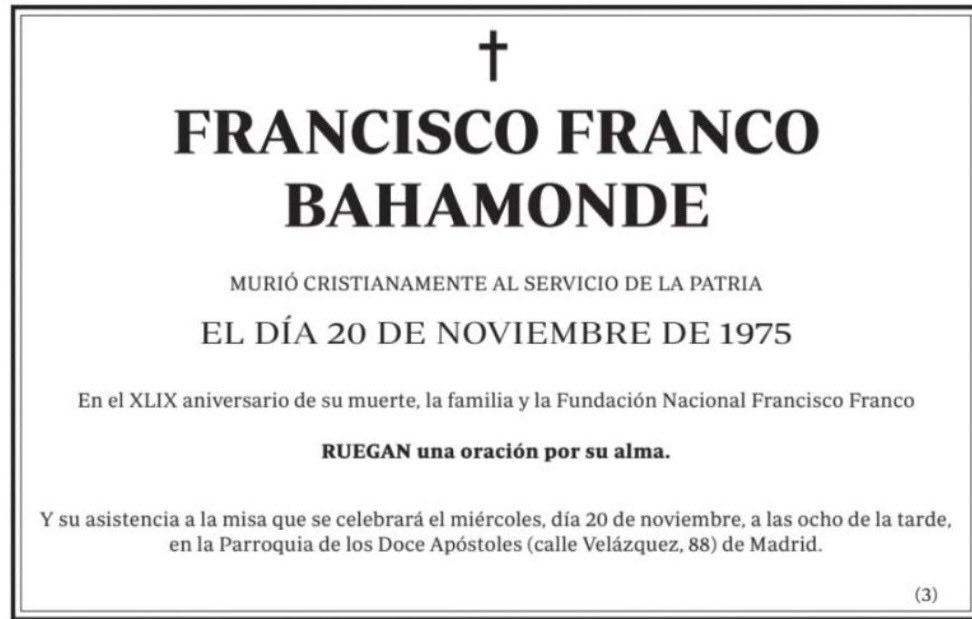 †

FRANCISCO FRANCO BAHAMONDE

MURIÓ CRISTIANAMENTE AL SERVICIO DE LA PATRIA

EL DÍA 20 DE NOVIEMBRE DE 1975

En el XLIX aniversario de su muerte, la familia y la Fundación Nacional Francisco Franco

RUEGAN una oración por su alma.

Y su asistencia a la misa que se celebrará el miércoles, día 20 de noviembre, a las ocho de la tarde, en la Parroquia de los Doce Apóstoles (calle Velázquez, 88) de Madrid.

(3)